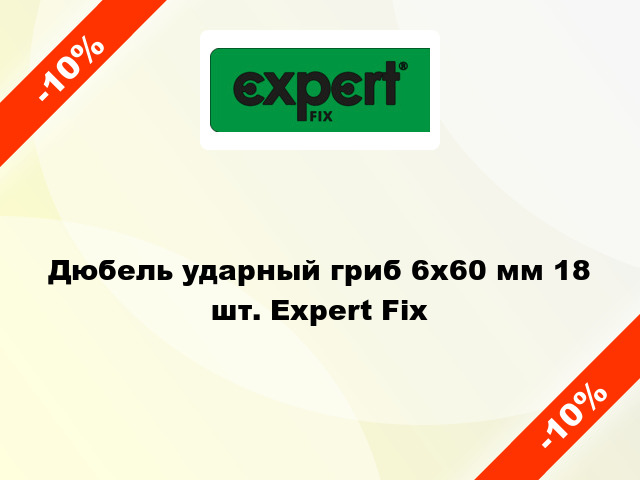 -10%

expert®
FIX

Дюбель ударный гриб 6х60 мм 18 шт. Expert Fix

-10%